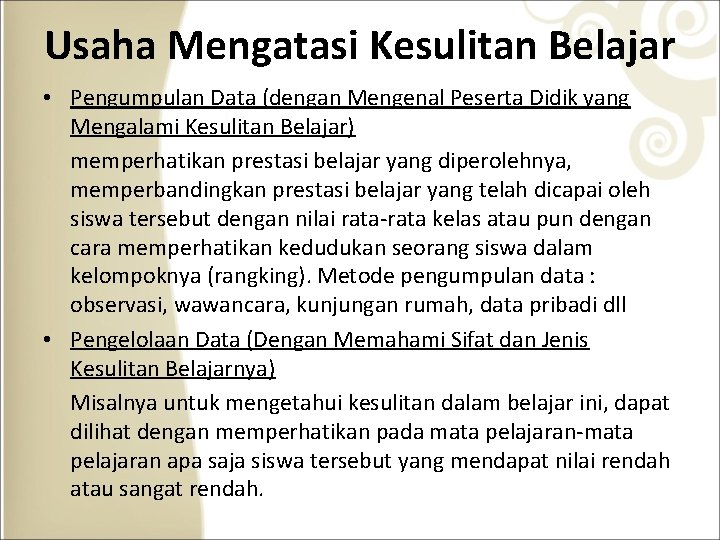 Usaha Mengatasi Kesulitan Belajar

• Pengumpulan Data (dengan Mengenal Peserta Didik yang Mengalami Kesulitan Belajar)

memperhatikan prestasi belajar yang diperolehnya, memperbandingkan prestasi belajar yang telah dicapai oleh siswa tersebut dengan nilai rata-rata kelas atau pun dengan cara memperhatikan kedudukan seorang siswa dalam kelompoknya (rangking). Metode pengumpulan data : observasi, wawancara, kunjungan rumah, data pribadi dll

• Pengelolaan Data (Dengan Memahami Sifat dan Jenis Kesulitan Belajarnya)

Misalnya untuk mengetahui kesulitan dalam belajar ini, dapat dilihat dengan memperhatikan pada mata pelajaran-mata pelajaran apa saja siswa tersebut yang mendapat nilai rendah atau sangat rendah.